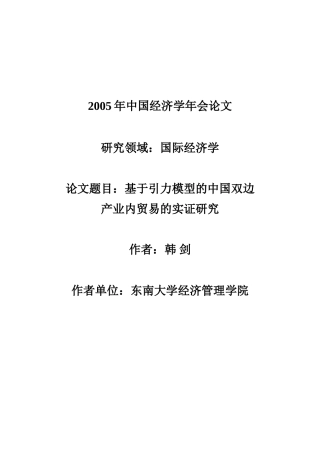 2005 年中国经济学年会论文

研究领域：国际经济学

论文题目：基于引力模型的中国双边产业内贸易的实证研究

作者：韩 剑

作者单位：东南大学经济管理学院